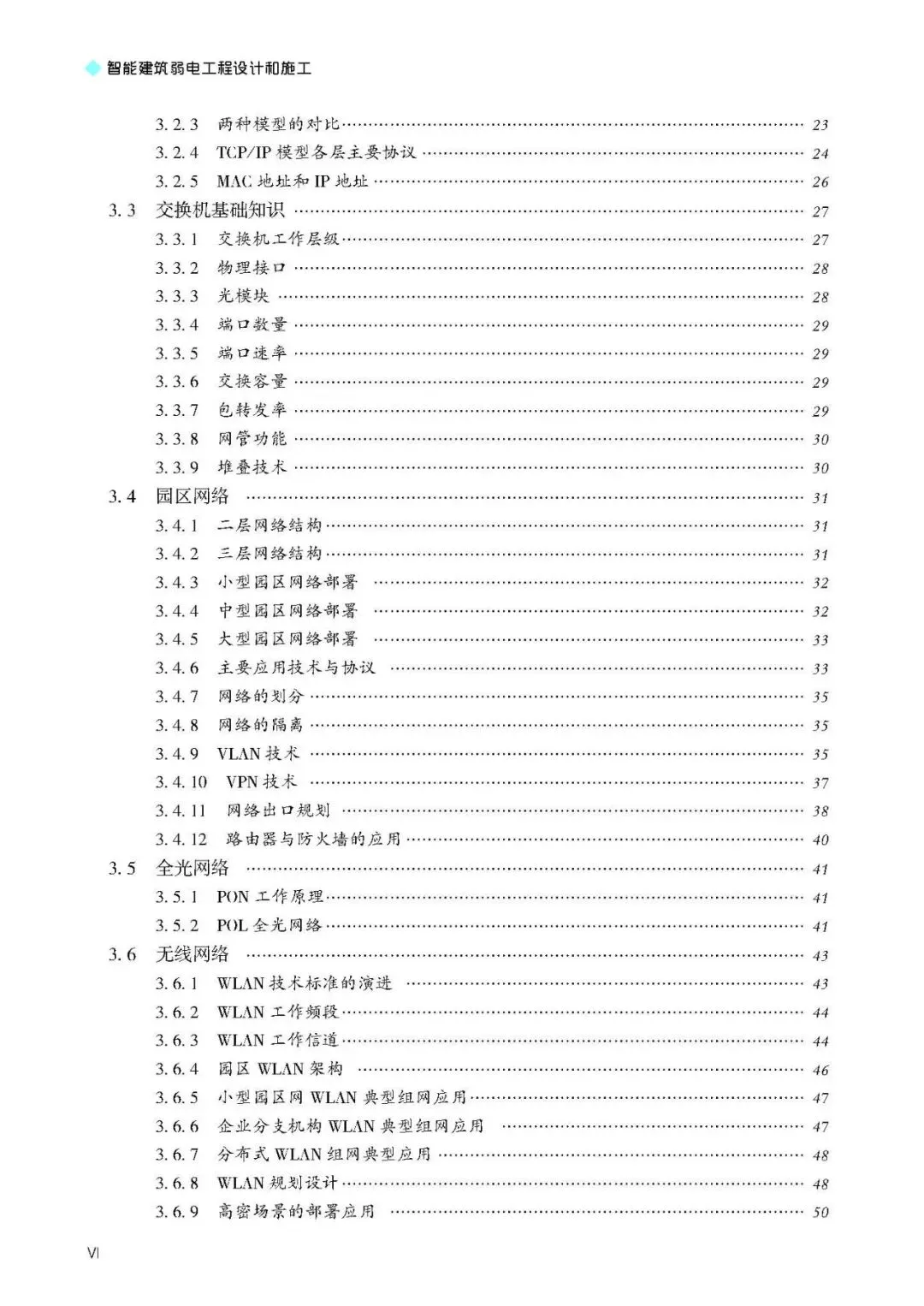 智能建筑弱电工程设计和施工

3.2.3 两种模型的对比 …… 23
3.2.4 TCP/IP 模型各层主要协议 …… 24
3.2.5 MAC 地址和 IP 地址 …… 26
3.3 交换机基础知识 …… 27
3.3.1 交换机工作层级 …… 27
3.3.2 物理接口 …… 28
3.3.3 光模块 …… 28
3.3.4 端口数量 …… 29
3.3.5 端口速率 …… 29
3.3.6 交换容量 …… 29
3.3.7 包转发率 …… 29
3.3.8 网管功能 …… 30
3.3.9 堆叠技术 …… 30
3.4 园区网络 …… 31
3.4.1 二层网络结构 …… 31
3.4.2 三层网络结构 …… 31
3.4.3 小型园区网络部署 …… 32
3.4.4 中型园区网络部署 …… 32
3.4.5 大型园区网络部署 …… 33
3.4.6 主要应用技术与协议 …… 33
3.4.7 网络的划分 …… 35
3.4.8 网络的隔离 …… 35
3.4.9 VLAN 技术 …… 35
3.4.10 VPN 技术 …… 37
3.4.11 网络出口规划 …… 38
3.4.12 路由器与防火墙的应用 …… 40
3.5 全光网络 …… 41
3.5.1 PON 工作原理 …… 41
3.5.2 POL 全光网络 …… 41
3.6 无线网络 …… 43
3.6.1 WLAN 技术标准的演进 …… 43
3.6.2 WLAN 工作频段 …… 44
3.6.3 WLAN 工作信道 …… 44
3.6.4 园区 WLAN 架构 …… 46
3.6.5 小型园区网 WLAN 典型组网应用 …… 47
3.6.6 企业分支机构 WLAN 典型组网应用 …… 47
3.6.7 分布式 WLAN 组网典型应用 …… 48
3.6.8 WLAN 规划设计 …… 48
3.6.9 高密场景的部署应用 …… 50

VI